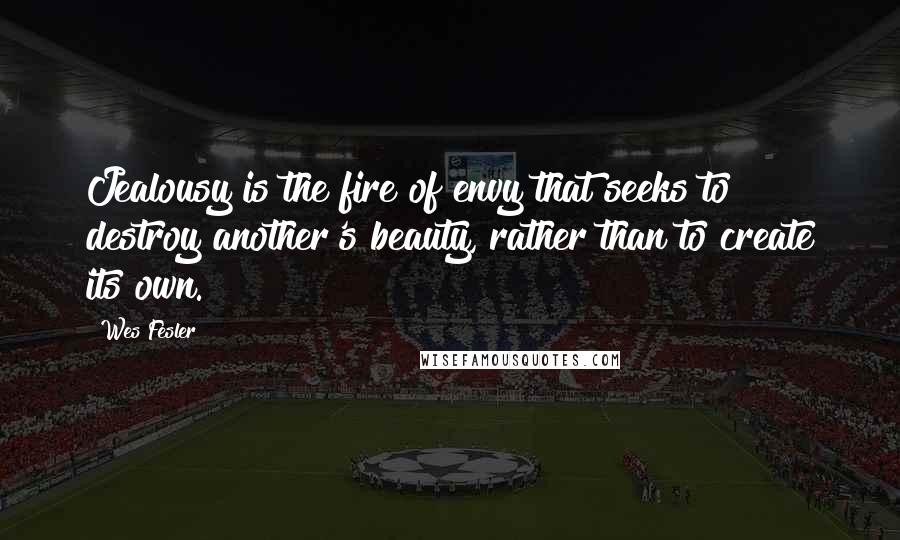 Jealousy is the fire of envy that seeks to destroy another's beauty, rather than to create its own.

Wes Fesler

WISEFAMOUSQUOTES.COM